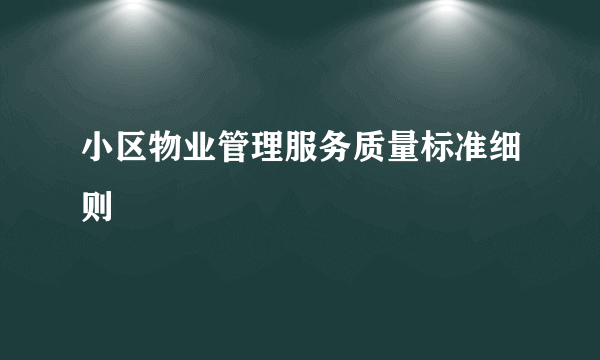 小区物业管理服务质量标准细则